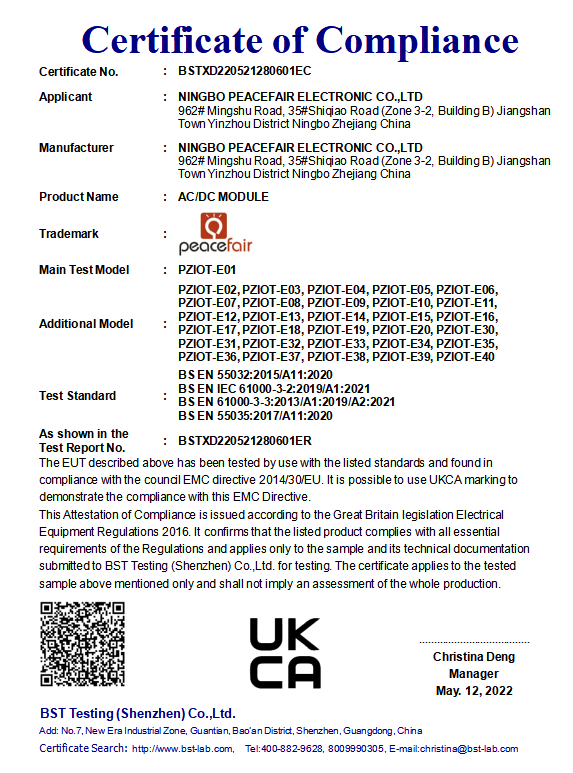 Certificate of Compliance

Certificate No. : BSTXD220521280601EC

Applicant : NINGBO PEACEFAIR ELECTRONIC CO.,LTD
962# Mingshu Road, 35#Shiqiao Road (Zone 3-2, Building B) Jiangshan Town Yinzhou District Ningbo Zhejiang China

Manufacturer : NINGBO PEACEFAIR ELECTRONIC CO.,LTD
962# Mingshu Road, 35#Shiqiao Road (Zone 3-2, Building B) Jiangshan Town Yinzhou District Ningbo Zhejiang China

Product Name : AC/DC MODULE

Trademark : peacefair

Main Test Model : PZIOT-E01

Additional Model : PZIOT-E02, PZIOT-E03, PZIOT-E04, PZIOT-E05, PZIOT-E06, PZIOT-E07, PZIOT-E08, PZIOT-E09, PZIOT-E10, PZIOT-E11, PZIOT-E12, PZIOT-E13, PZIOT-E14, PZIOT-E15, PZIOT-E16, PZIOT-E17, PZIOT-E18, PZIOT-E19, PZIOT-E20, PZIOT-E30, PZIOT-E31, PZIOT-E32, PZIOT-E33, PZIOT-E34, PZIOT-E35, PZIOT-E36, PZIOT-E37, PZIOT-E38, PZIOT-E39, PZIOT-E40

Test Standard : BS EN 55032:2015/A11:2020
BS EN IEC 61000-3-2:2019/A1:2021
BS EN 61000-3-3:2013/A1:2019/A2:2021
BS EN 55035:2017/A11:2020

As shown in the Test Report No. : BSTXD220521280601ER

The EUT described above has been tested by use with the listed standards and found in compliance with the council EMC directive 2014/30/EU. It is possible to use UKCA marking to demonstrate the compliance with this EMC Directive.
This Attestation of Compliance is issued according to the Great Britain legislation Electrical Equipment Regulations 2016. It confirms that the listed product complies with all essential requirements of the Regulations and applies only to the sample and its technical documentation submitted to BST Testing (Shenzhen) Co.,Ltd. for testing. The certificate applies to the tested sample above mentioned only and shall not imply an assessment of the whole production.

UK
CA

Christina Deng
Manager
May. 12, 2022

BST Testing (Shenzhen) Co.,Ltd.
Add: No.7, New Era Industrial Zone, Guantian, Bao'an District, Shenzhen, Guangdong, China
Certificate Search: http://www.bst-lab.com, Tel:400-882-9628, 8009990305, E-mail:christina@bst-lab.com